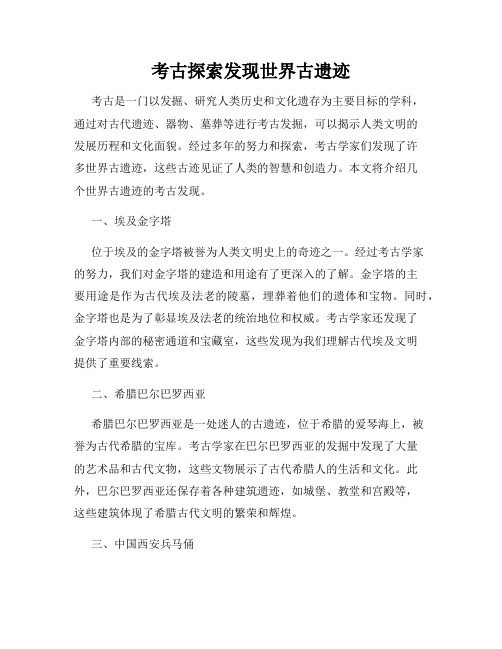 考古探索发现世界古遗迹

考古是一门以发掘、研究人类历史和文化遗存为主要目标的学科，通过对古代遗迹、器物、墓葬等进行考古发掘，可以揭示人类文明的发展历程和文化面貌。经过多年的努力和探索，考古学家们发现了许多世界古遗迹，这些古迹见证了人类的智慧和创造力。本文将介绍几个世界古遗迹的考古发现。

一、埃及金字塔

位于埃及的金字塔被誉为人类文明史上的奇迹之一。经过考古学家的努力，我们对金字塔的建造和用途有了更深入的了解。金字塔的主要用途是作为古代埃及法老的陵墓，埋葬着他们的遗体和宝物。同时，金字塔也是为了彰显埃及法老的统治地位和权威。考古学家还发现了金字塔内部的秘密通道和宝藏室，这些发现为我们理解古代埃及文明提供了重要线索。

二、希腊巴尔巴罗西亚

希腊巴尔巴罗西亚是一处迷人的古遗迹，位于希腊的爱琴海上，被誉为古代希腊的宝库。考古学家在巴尔巴罗西亚的发掘中发现了大量的艺术品和古代文物，这些文物展示了古代希腊人的生活和文化。此外，巴尔巴罗西亚还保存着各种建筑遗迹，如城堡、教堂和宫殿等，这些建筑体现了希腊古代文明的繁荣和辉煌。

三、中国西安兵马俑